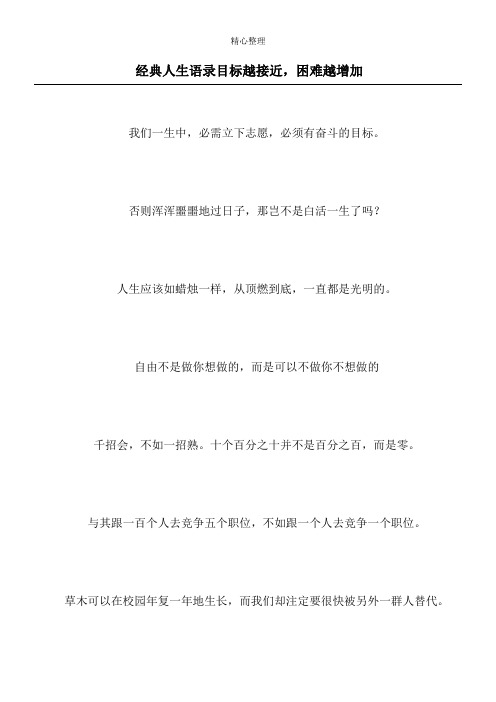 精心整理

经典人生语录目标越接近，困难越增加

我们一生中，必需立下志愿，必须有奋斗的目标。

否则浑浑噩噩地过日子，那岂不是白活一生了吗？

人生应该如蜡烛一样，从顶燃到底，一直都是光明的。

自由不是做你想做的，而是可以不做你不想做的

千招会，不如一招熟。十个百分之十并不是百分之百，而是零。

与其跟一百个人去竞争五个职位，不如跟一个人去竞争一个职位。

草木可以在校园年复一年地生长，而我们却注定要很快被另外一群人替代。